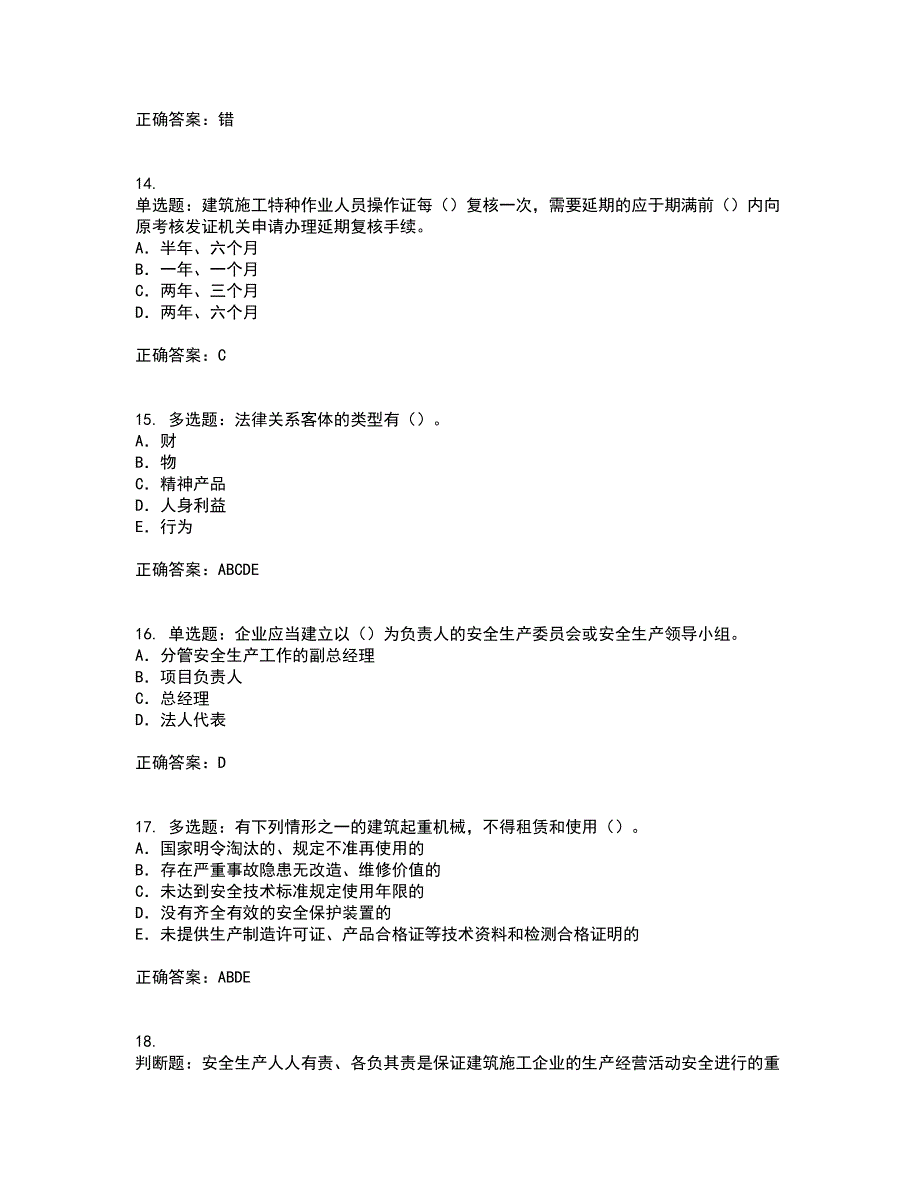 正确答案：错

14.
单选题：建筑施工特种作业人员操作证每（）复核一次，需要延期的应于期满前（）内向原考核发证机关申请办理延期复核手续。
A. 半年、六个月
B. 一年、一个月
C. 两年、三个月
D. 两年、六个月

正确答案：C

15. 多选题：法律关系客体的类型有（）。
A. 财
B. 物
C. 精神产品
D. 人身利益
E. 行为

正确答案：ABCDE

16. 单选题：企业应当建立以（）为负责人的安全生产委员会或安全生产领导小组。
A. 分管安全生产工作的副总经理
B. 项目负责人
C. 总经理
D. 法人代表

正确答案：D

17. 多选题：有下列情形之一的建筑起重机械，不得租赁和使用（）。
A. 国家明令淘汰的、规定不准再使用的
B. 存在严重事故隐患无改造、维修价值的
C. 未达到安全技术标准规定使用年限的
D. 没有齐全有效的安全保护装置的
E. 未提供生产制造许可证、产品合格证等技术资料和检测合格证明的

正确答案：ABDE

18.
判断题：安全生产人人有责、各负其责是保证建筑施工企业的生产经营活动安全进行的重